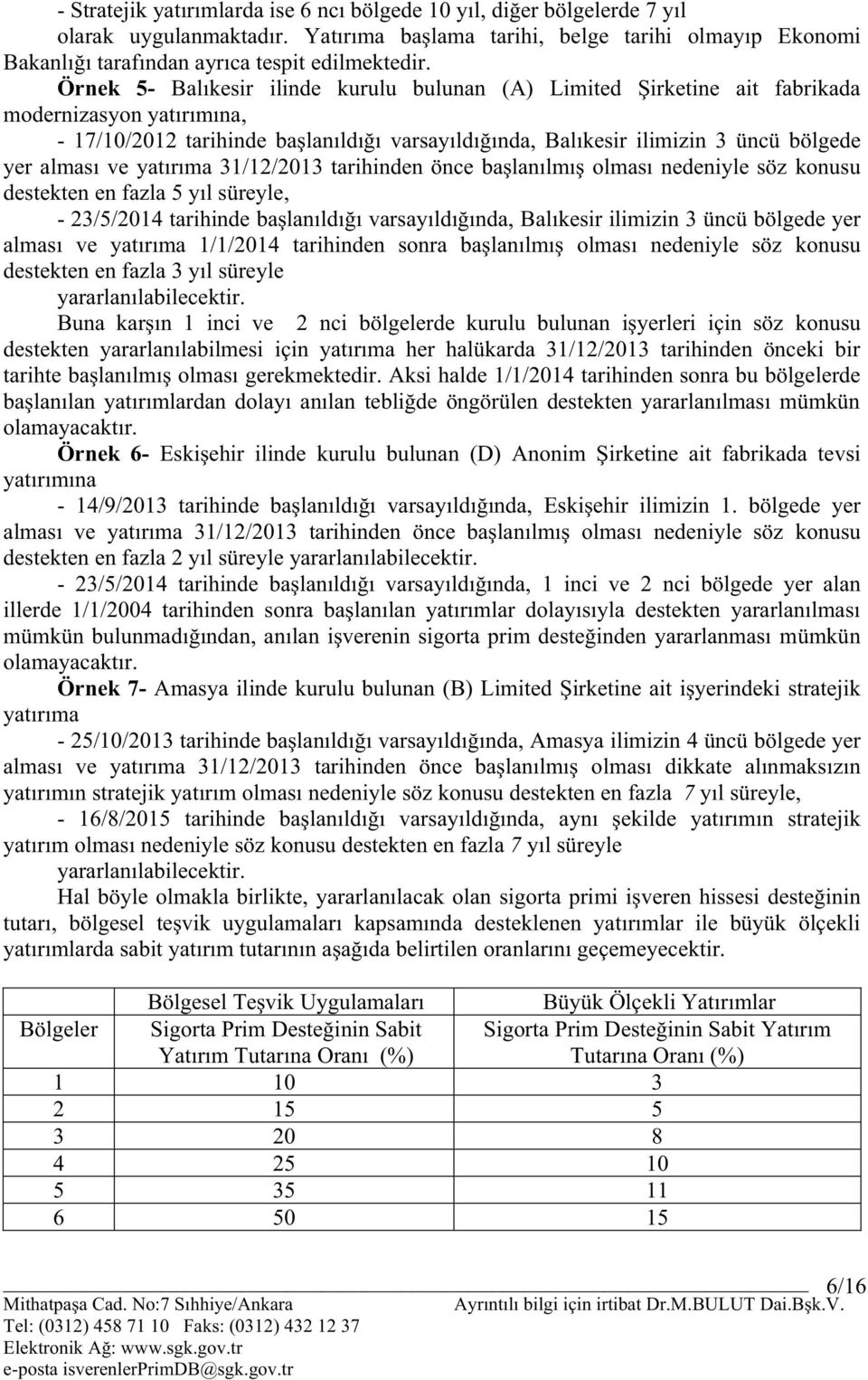 - Stratejik yatırımlarda ise 6 ncı bölgede 10 yıl, diğer bölgelerde 7 yıl olarak uygulanmaktadır. Yatırıma başlama tarihi, belge tarihi olmayıp Ekonomi Bakanlığı tarafından ayrıca tespit edilmektedir.

Örnek 5- Balıkesir ilinde kurulu bulunan (A) Limited Şirketine ait fabrikada modernizasyon yatırımına,

- 17/10/2012 tarihinde başlanıldığı varsayıldığında, Balıkesir ilimizin 3 üncü bölgede yer alması ve yatırıma 31/12/2013 tarihinden önce başlanılmış olması nedeniyle söz konusu destekten en fazla 5 yıl süreyle,

- 23/5/2014 tarihinde başlanıldığı varsayıldığında, Balıkesir ilimizin 3 üncü bölgede yer alması ve yatırıma 1/1/2014 tarihinden sonra başlanılmış olması nedeniyle söz konusu destekten en fazla 3 yıl süreyle yararlanılabilecektir.

Buna karşın 1 inci ve 2 nci bölgelerde kurulu bulunan işyerleri için söz konusu destekten yararlanılabilmesi için yatırıma her halükarda 31/12/2013 tarihinden önceki bir tarihte başlanılmış olması gerekmektedir. Aksi halde 1/1/2014 tarihinden sonra bu bölgelerde başlanılan yatırımlardan dolayı anılan tebliğde öngörülen destekten yararlanılması mümkün olamayacaktır.

Örnek 6- Eskişehir ilinde kurulu bulunan (D) Anonim Şirketine ait fabrikada tevsi yatırımına

- 14/9/2013 tarihinde başlanıldığı varsayıldığında, Eskişehir ilimizin 1. bölgede yer alması ve yatırıma 31/12/2013 tarihinden önce başlanılmış olması nedeniyle söz konusu destekten en fazla 2 yıl süreyle yararlanılabilecektir.

- 23/5/2014 tarihinde başlanıldığı varsayıldığında, 1 inci ve 2 nci bölgede yer alan illerde 1/1/2004 tarihinden sonra başlanılan yatırımlar dolayısıyla destekten yararlanılması mümkün bulunmadığından, anılan işverenin sigorta prim desteğinden yararlanması mümkün olamayacaktır.

Örnek 7- Amasya ilinde kurulu bulunan (B) Limited Şirketine ait işyerindeki stratejik yatırıma

- 25/10/2013 tarihinde başlanıldığı varsayıldığında, Amasya ilimizin 4 üncü bölgede yer alması ve yatırıma 31/12/2013 tarihinden önce başlanılmış olması dikkate alınmaksızın yatırımın stratejik yatırım olması nedeniyle söz konusu destekten en fazla 7 yıl süreyle,

- 16/8/2015 tarihinde başlanıldığı varsayıldığında, aynı şekilde yatırımın stratejik yatırım olması nedeniyle söz konusu destekten en fazla 7 yıl süreyle yararlanılabilecektir.

Hal böyle olmakla birlikte, yararlanılacak olan sigorta primi işveren hissesi desteğinin tutarı, bölgesel teşvik uygulamaları kapsamında desteklenen yatırımlar ile büyük ölçekli yatırımlarda sabit yatırım tutarının aşağıda belirtilen oranlarını geçemeyecektir.

| Bölgeler | Bölgesel Teşvik Uygulamaları Sigorta Prim Desteğinin Sabit Yatırım Tutarına Oranı (%) | Büyük Ölçekli Yatırımlar Sigorta Prim Desteğinin Sabit Yatırım Tutarına Oranı (%) |
|---|---|---|
| 1 | 10 | 3 |
| 2 | 15 | 5 |
| 3 | 20 | 8 |
| 4 | 25 | 10 |
| 5 | 35 | 11 |
| 6 | 50 | 15 |

6/16

Mithatpaşa Cad. No:7 Sıhhiye/Ankara
Tel: (0312) 458 71 10 Faks: (0312) 432 12 37
Elektronik Ağ: www.sgk.gov.tr
e-posta isverenlerPrimDB@sgk.gov.tr

Ayrıntılı bilgi için irtibat Dr.M.BULUT Dai.Bşk.V.